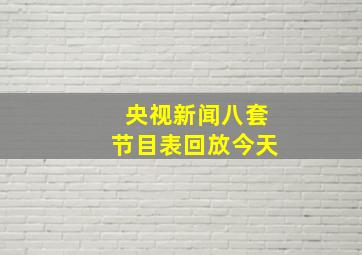 央视新闻八套
节目表回放今天